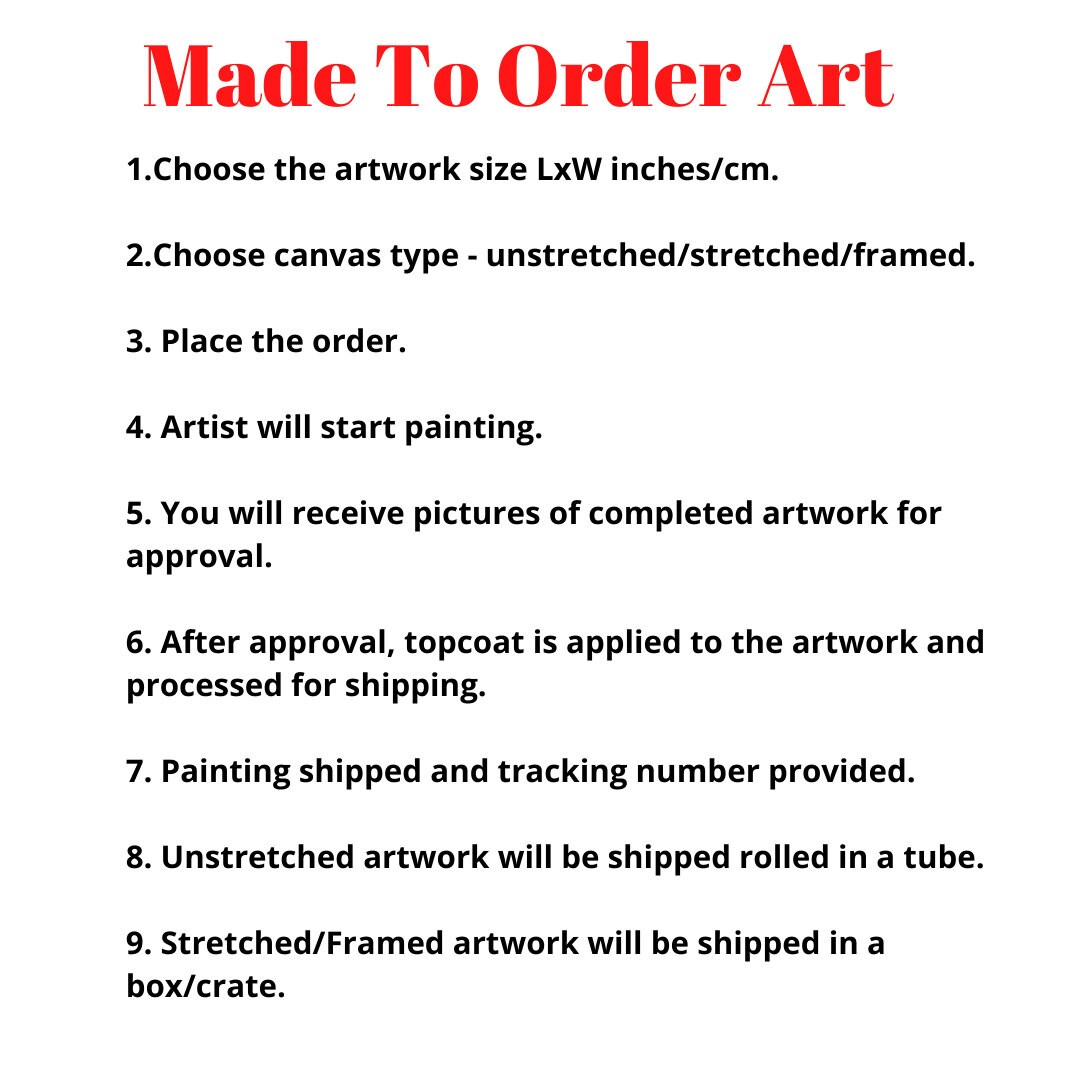 Made To Order Art

1.Choose the artwork size LxW inches/cm.

2.Choose canvas type - unstretched/stretched/framed.

3. Place the order.

4. Artist will start painting.

5. You will receive pictures of completed artwork for approval.

6. After approval, topcoat is applied to the artwork and processed for shipping.

7. Painting shipped and tracking number provided.

8. Unstretched artwork will be shipped rolled in a tube.

9. Stretched/Framed artwork will be shipped in a box/crate.